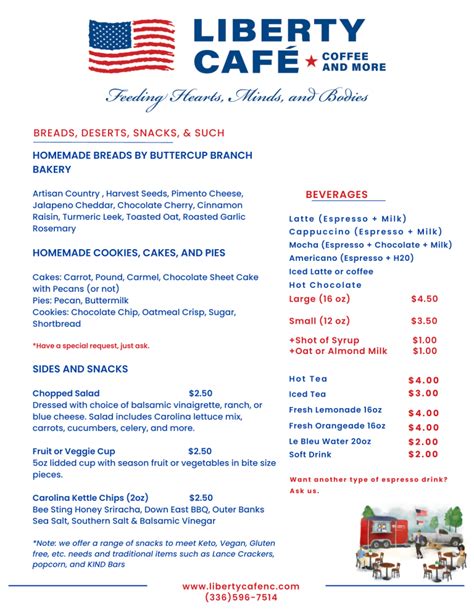 LIBERTY CAFÉ ★ COFFEE AND MORE

Feeding Hearts, Minds, and Bodies

BREADS, DESERTS, SNACKS, & SUCH

HOMEMADE BREADS BY BUTTERCUP BRANCH BAKERY

Artisan Country , Harvest Seeds, Pimento Cheese, Jalapeno Cheddar, Chocolate Cherry, Cinnamon Raisin, Turmeric Leek, Toasted Oat, Roasted Garlic Rosemary

HOMEMADE COOKIES, CAKES, AND PIES

Cakes: Carrot, Pound, Carmel, Chocolate Sheet Cake with Pecans (or not)
Pies: Pecan, Buttermilk
Cookies: Chocolate Chip, Oatmeal Crisp, Sugar, Shortbread

*Have a special request, just ask.

SIDES AND SNACKS

Chopped Salad $2.50
Dressed with choice of balsamic vinaigrette, ranch, or blue cheese. Salad includes Carolina lettuce mix, carrots, cucumbers, celery, and more.

Fruit or Veggie Cup $2.50
5oz lidded cup with season fruit or vegetables in bite size pieces.

Carolina Kettle Chips (2oz) $2.50
Bee Sting Honey Sriracha, Down East BBQ, Outer Banks Sea Salt, Southern Salt & Balsamic Vinegar

*Note: we offer a range of snacks to meet Keto, Vegan, Gluten free, etc. needs and traditional items such as Lance Crackers, popcorn, and KIND Bars

BEVERAGES

Latte (Espresso + Milk)
Cappuccino (Espresso + Milk)
Mocha (Espresso + Chocolate + Milk)
Americano (Espresso + H20)
Iced Latte or coffee
Hot Chocolate
Large (16 oz) $4.50
Small (12 oz) $3.50
+Shot of Syrup $1.00
+Oat or Almond Milk $1.00

Hot Tea $4.00
Iced Tea $3.00
Fresh Lemonade 16oz $4.00
Fresh Orangeade 16oz $4.00
Le Bleu Water 20oz $2.00
Soft Drink $2.00

Want another type of espresso drink? Ask us.

www.libertycafenc.com
(336)596-7514